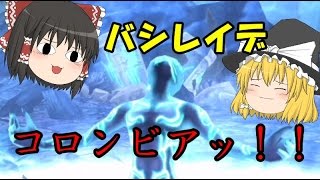 バシレイデ

コロンビアッ！！